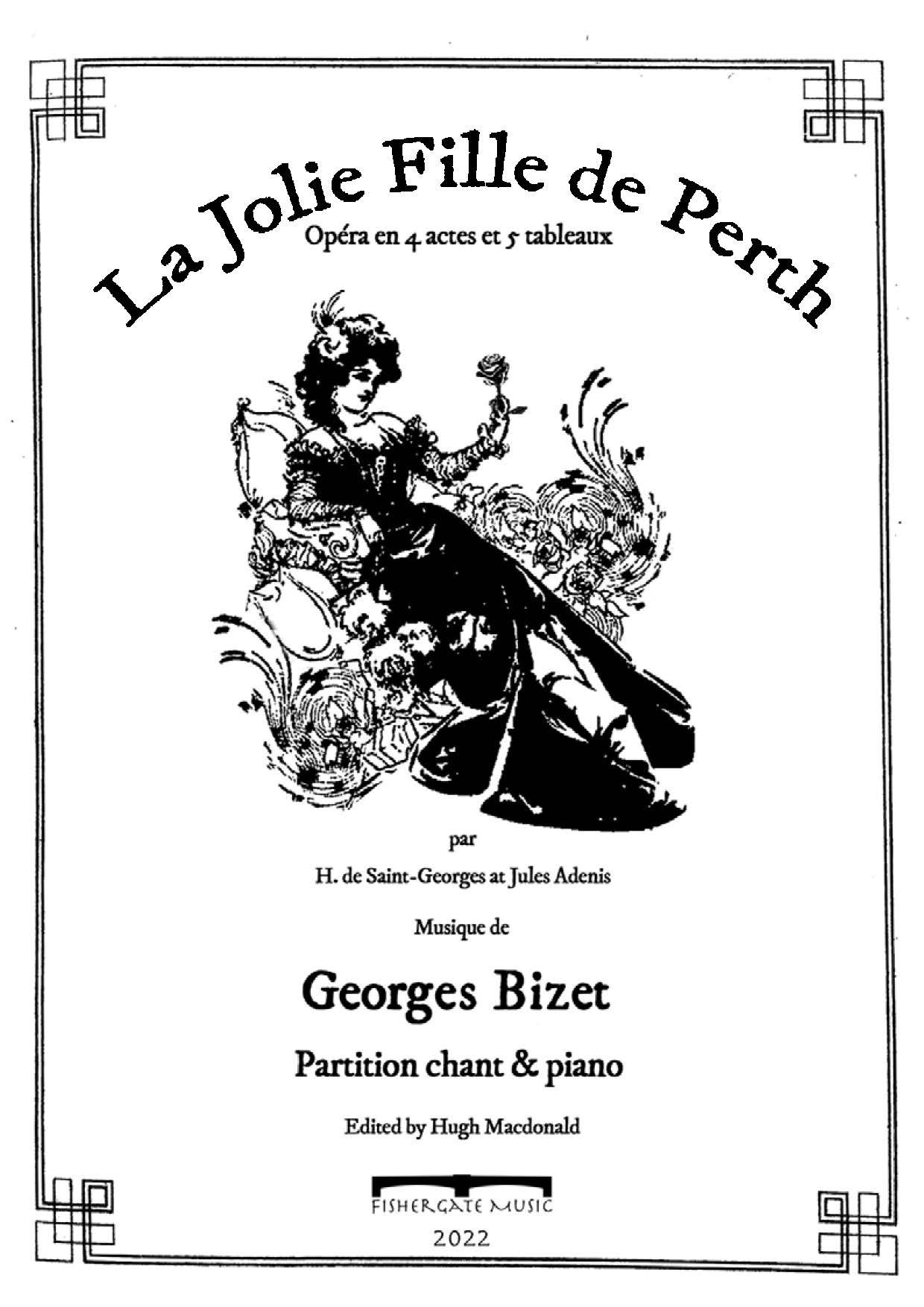 La Jolie Fille de Perth

Opéra en 4 actes et 5 tableaux

par

H. de Saint-Georges at Jules Adenis

Musique de

Georges Bizet

Partition chant & piano

Edited by Hugh Macdonald

FISHERGATE MUSIC

2022